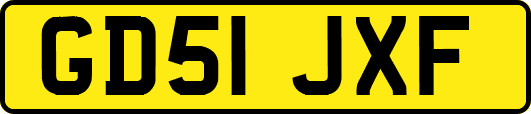 GD51 JXF